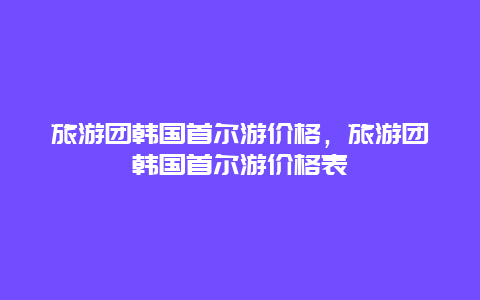 旅游团韩国首尔游价格，旅游团韩国首尔游价格表